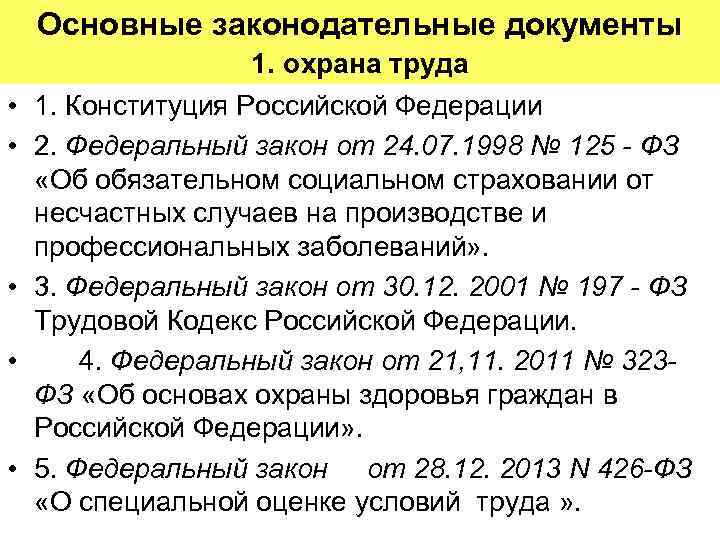 Основные законодательные документы
1. охрана труда

• 1. Конституция Российской Федерации
• 2. Федеральный закон от 24.07.1998 № 125 - ФЗ «Об обязательном социальном страховании от несчастных случаев на производстве и профессиональных заболеваний».
• 3. Федеральный закон от 30.12. 2001 № 197 - ФЗ Трудовой Кодекс Российской Федерации.
• 4. Федеральный закон от 21,11. 2011 № 323-ФЗ «Об основах охраны здоровья граждан в Российской Федерации».
• 5. Федеральный закон от 28.12. 2013 N 426-ФЗ «О специальной оценке условий труда ».